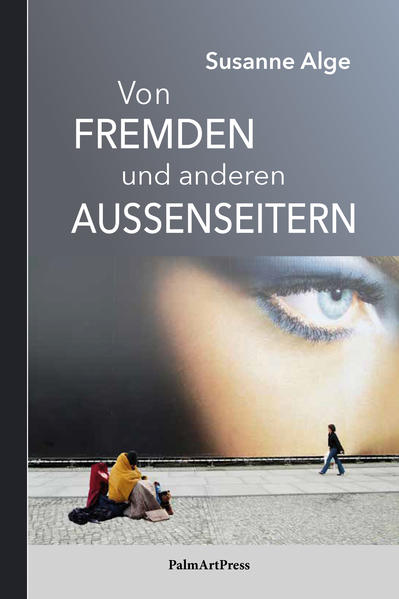 Susanne Alge

Von
FREMDEN
und anderen
AUSSENSEITERN

PalmArtPress